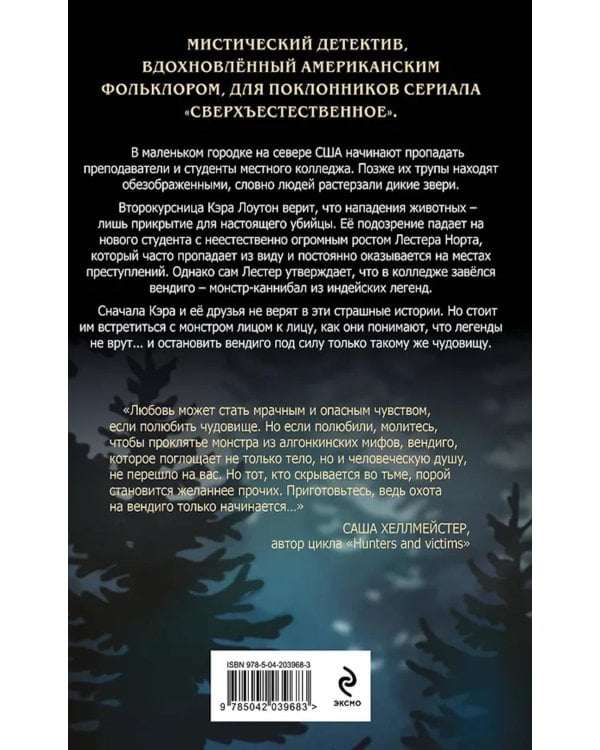 МИСТИЧЕСКИЙ ДЕТЕКТИВ, ВДОХНОВЛЁННЫЙ АМЕРИКАНСКИМ ФОЛЬКЛОРОМ, ДЛЯ ПОКЛОННИКОВ СЕРИАЛА «СВЕРХЪЕСТЕСТВЕННОЕ».

В маленьком городке на севере США начинают пропадать преподаватели и студенты местного колледжа. Позже их трупы находят обезображенными, словно людей растерзали дикие звери.

Второкурсница Кэра Лоутон верит, что нападения животных – лишь прикрытие для настоящего убийцы. Её подозрение падает на нового студента с неестественно огромным ростом Лестера Норта, который часто пропадает из виду и постоянно оказывается на местах преступлений. Однако сам Лестер утверждает, что в колледже завёлся вендиго – монстр-каннибал из индейских легенд.

Сначала Кэра и её друзья не верят в эти страшные истории. Но стоит им встретиться с монстром лицом к лицу, как они понимают, что легенды не врут... и остановить вендиго под силу только такому же чудовищу.

«Любовь может стать мрачным и опасным чувством, если полюбить чудовище. Но если полюбили, молитесь, чтобы проклятье монстра из алгонкинских мифов, вендиго, которое поглощает не только тело, но и человеческую душу, не перешло на вас. Но тот, кто скрывается во тьме, порой становится желаннее прочих. Приготовьтесь, ведь охота на вендиго только начинается...»

САША ХЕЛЛМЕЙСТЕР, автор цикла «Hunters and victims»

ISBN 978-5-04-203968-3

9 785042 039683 >

ЭКСМО